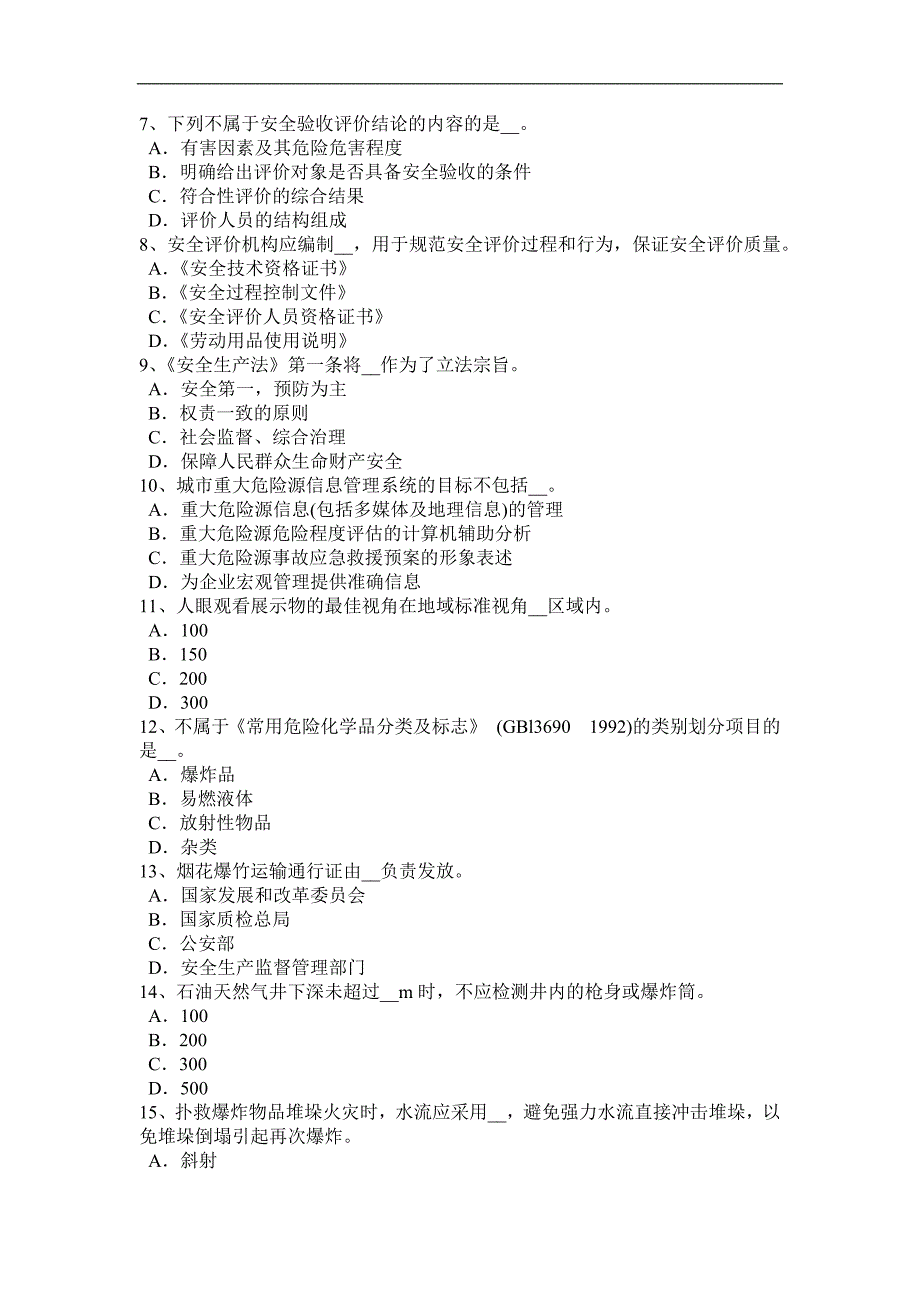 7、下列不属于安全验收评价结论的内容的是__。
A．有害因素及其危险危害程度
B．明确给出评价对象是否具备安全验收的条件
C．符合性评价的综合结果
D．评价人员的结构组成
8、安全评价机构应编制__，用于规范安全评价过程和行为，保证安全评价质量。
A．《安全技术资格证书》
B．《安全过程控制文件》
C．《安全评价人员资格证书》
D．《劳动用品使用说明》
9、《安全生产法》第一条将__作为了立法宗旨。
A．安全第一，预防为主
B．权责一致的原则
C．社会监督、综合治理
D．保障人民群众生命财产安全
10、城市重大危险源信息管理系统的目标不包括__。
A．重大危险源信息(包括多媒体及地理信息)的管理
B．重大危险源危险程度评估的计算机辅助分析
C．重大危险源事故应急救援预案的形象表述
D．为企业宏观管理提供准确信息
11、人眼观看展示物的最佳视角在地域标准视角__区域内。
A．100
B．150
C．200
D．300
12、不属于《常用危险化学品分类及标志》 (GBl3690 1992)的类别划分项目的是__。
A．爆炸品
B．易燃液体
C．放射性物品
D．杂类
13、烟花爆竹运输通行证由__负责发放。
A．国家发展和改革委员会
B．国家质检总局
C．公安部
D．安全生产监督管理部门
14、石油天然气井下深未超过__m 时，不应检测井内的枪身或爆炸筒。
A．100
B．200
C．300
D．500
15、扑救爆炸物品堆垛火灾时，水流应采用__，避免强力水流直接冲击堆垛，以免堆垛倒塌引起再次爆炸。
A．斜射